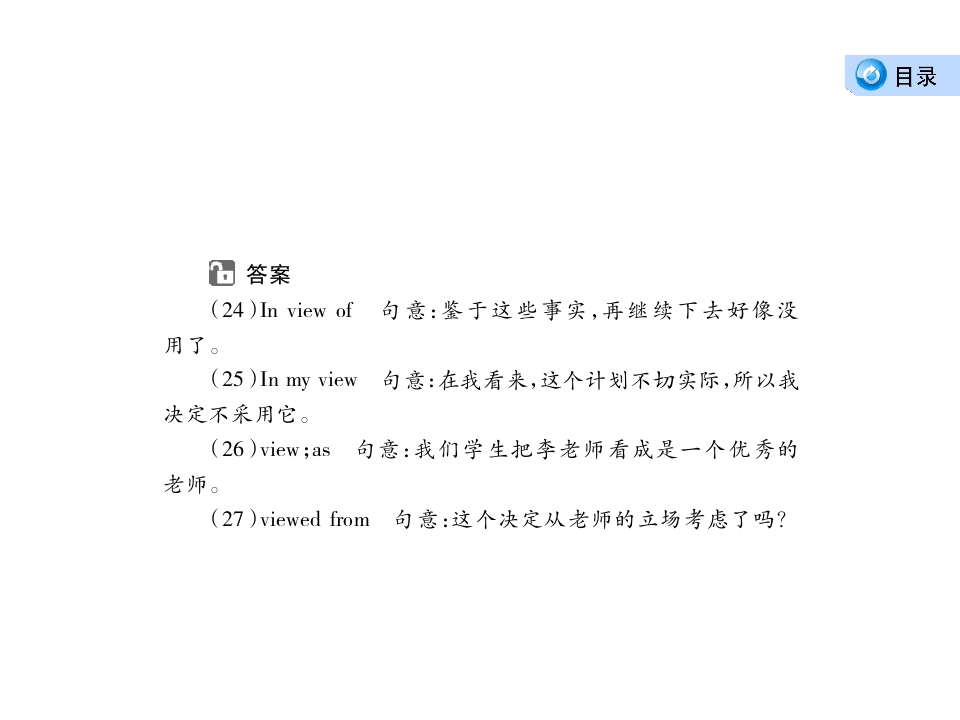 目录

答案

(24)In view of　句意:鉴于这些事实,再继续下去好像没用了。

(25)In my view　句意:在我看来,这个计划不切实际,所以我决定不采用它。

(26)view;as　句意:我们学生把李老师看成是一个优秀的老师。

(27)viewed from　句意:这个决定从老师的立场考虑了吗?